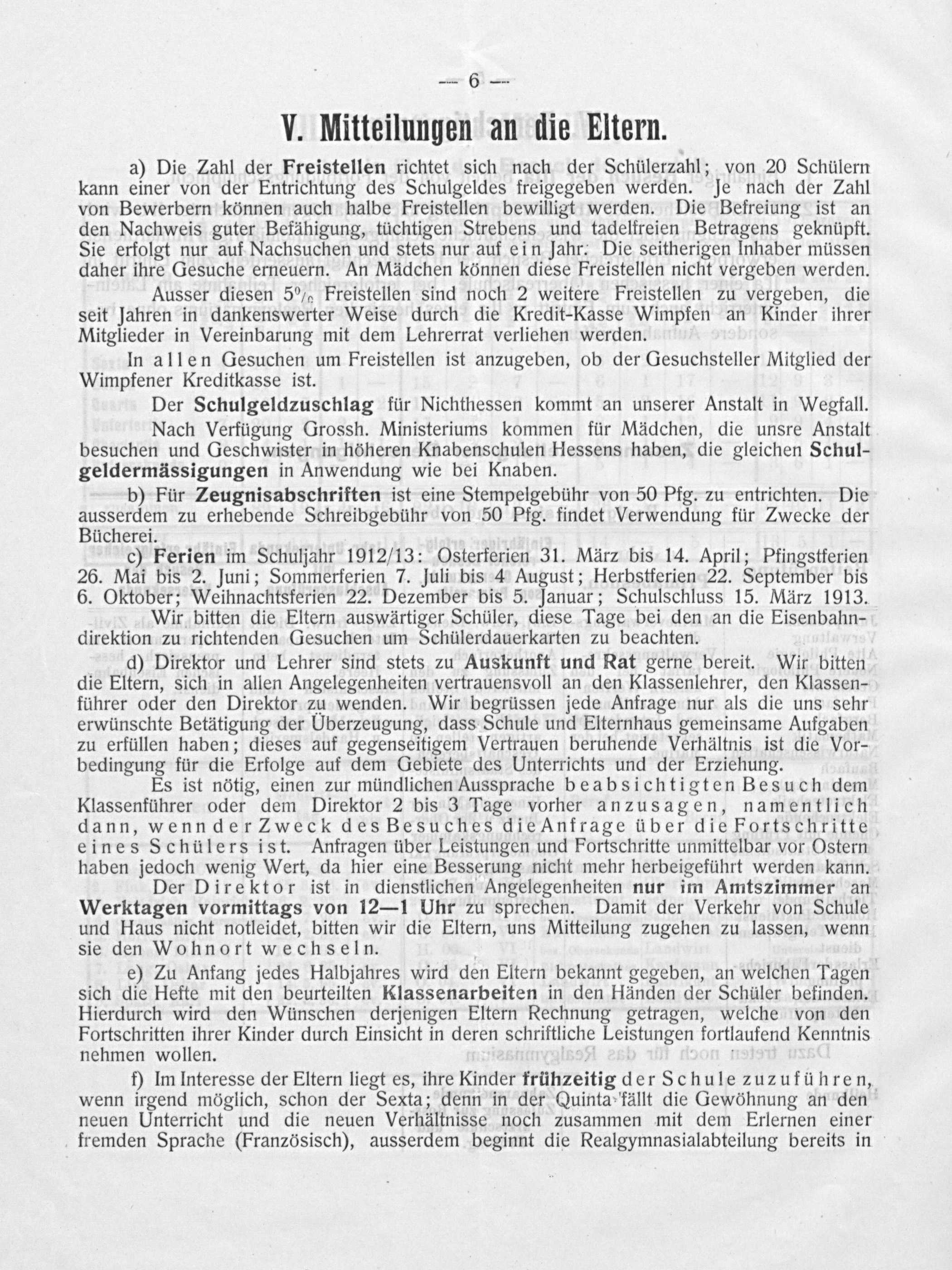 — 6 —

V. Mitteilungen an die Eltern.

a) Die Zahl der Freistellen richtet sich nach der Schülerzahl; von 20 Schülern kann einer von der Entrichtung des Schulgeldes freigegeben werden. Je nach der Zahl von Bewerbern können auch halbe Freistellen bewilligt werden. Die Befreiung ist an den Nachweis guter Befähigung, tüchtigen Strebens und tadelfreien Betragens geknüpft. Sie erfolgt nur auf Nachsuchen und stets nur auf ein Jahr. Die seitherigen Inhaber müssen daher ihre Gesuche erneuern. An Mädchen können diese Freistellen nicht vergeben werden.

Ausser diesen 5% Freistellen sind noch 2 weitere Freistellen zu vergeben, die seit Jahren in dankenswerter Weise durch die Kredit-Kasse Wimpfen an Kinder ihrer Mitglieder in Vereinbarung mit dem Lehrerrat verliehen werden.

In allen Gesuchen um Freistellen ist anzugeben, ob der Gesuchsteller Mitglied der Wimpfener Kreditkasse ist.

Der Schulgeldzuschlag für Nichthessen kommt an unserer Anstalt in Wegfall.

Nach Verfügung Grossh. Ministeriums kommen für Mädchen, die unsre Anstalt besuchen und Geschwister in höheren Knabenschulen Hessens haben, die gleichen Schulgeldermässigungen in Anwendung wie bei Knaben.

b) Für Zeugnisabschriften ist eine Stempelgebühr von 50 Pfg. zu entrichten. Die ausserdem zu erhebende Schreibgebühr von 50 Pfg. findet Verwendung für Zwecke der Bücherei.

c) Ferien im Schuljahr 1912/13: Osterferien 31. März bis 14. April; Pfingstferien 26. Mai bis 2. Juni; Sommerferien 7. Juli bis 4 August; Herbstferien 22. September bis 6. Oktober; Weihnachtsferien 22. Dezember bis 5. Januar; Schulschluss 15. März 1913.

Wir bitten die Eltern auswärtiger Schüler, diese Tage bei den an die Eisenbahndirektion zu richtenden Gesuchen um Schülerdauerkarten zu beachten.

d) Direktor und Lehrer sind stets zu Auskunft und Rat gerne bereit. Wir bitten die Eltern, sich in allen Angelegenheiten vertrauensvoll an den Klassenlehrer, den Klassenführer oder den Direktor zu wenden. Wir begrüssen jede Anfrage nur als die uns sehr erwünschte Betätigung der Überzeugung, dass Schule und Elternhaus gemeinsame Aufgaben zu erfüllen haben; dieses auf gegenseitigem Vertrauen beruhende Verhältnis ist die Vorbedingung für die Erfolge auf dem Gebiete des Unterrichts und der Erziehung.

Es ist nötig, einen zur mündlichen Aussprache beabsichtigten Besuch dem Klassenführer oder dem Direktor 2 bis 3 Tage vorher anzusagen, namentlich dann, wenn der Zweck des Besuches die Anfrage über die Fortschritte eines Schülers ist. Anfragen über Leistungen und Fortschritte unmittelbar vor Ostern haben jedoch wenig Wert, da hier eine Besserung nicht mehr herbeigeführt werden kann.

Der Direktor ist in dienstlichen Angelegenheiten nur im Amtszimmer an Werktagen vormittags von 12—1 Uhr zu sprechen. Damit der Verkehr von Schule und Haus nicht notleidet, bitten wir die Eltern, uns Mitteilung zugehen zu lassen, wenn sie den Wohnort wechseln.

e) Zu Anfang jedes Halbjahres wird den Eltern bekannt gegeben, an welchen Tagen sich die Hefte mit den beurteilten Klassenarbeiten in den Händen der Schüler befinden. Hierdurch wird den Wünschen derjenigen Eltern Rechnung getragen, welche von den Fortschritten ihrer Kinder durch Einsicht in deren schriftliche Leistungen fortlaufend Kenntnis nehmen wollen.

f) Im Interesse der Eltern liegt es, ihre Kinder frühzeitig der Schule zuzuführen, wenn irgend möglich, schon der Sexta; denn in der Quinta fällt die Gewöhnung an den neuen Unterricht und die neuen Verhältnisse noch zusammen mit dem Erlernen einer fremden Sprache (Französisch), ausserdem beginnt die Realgymnasialabteilung bereits in